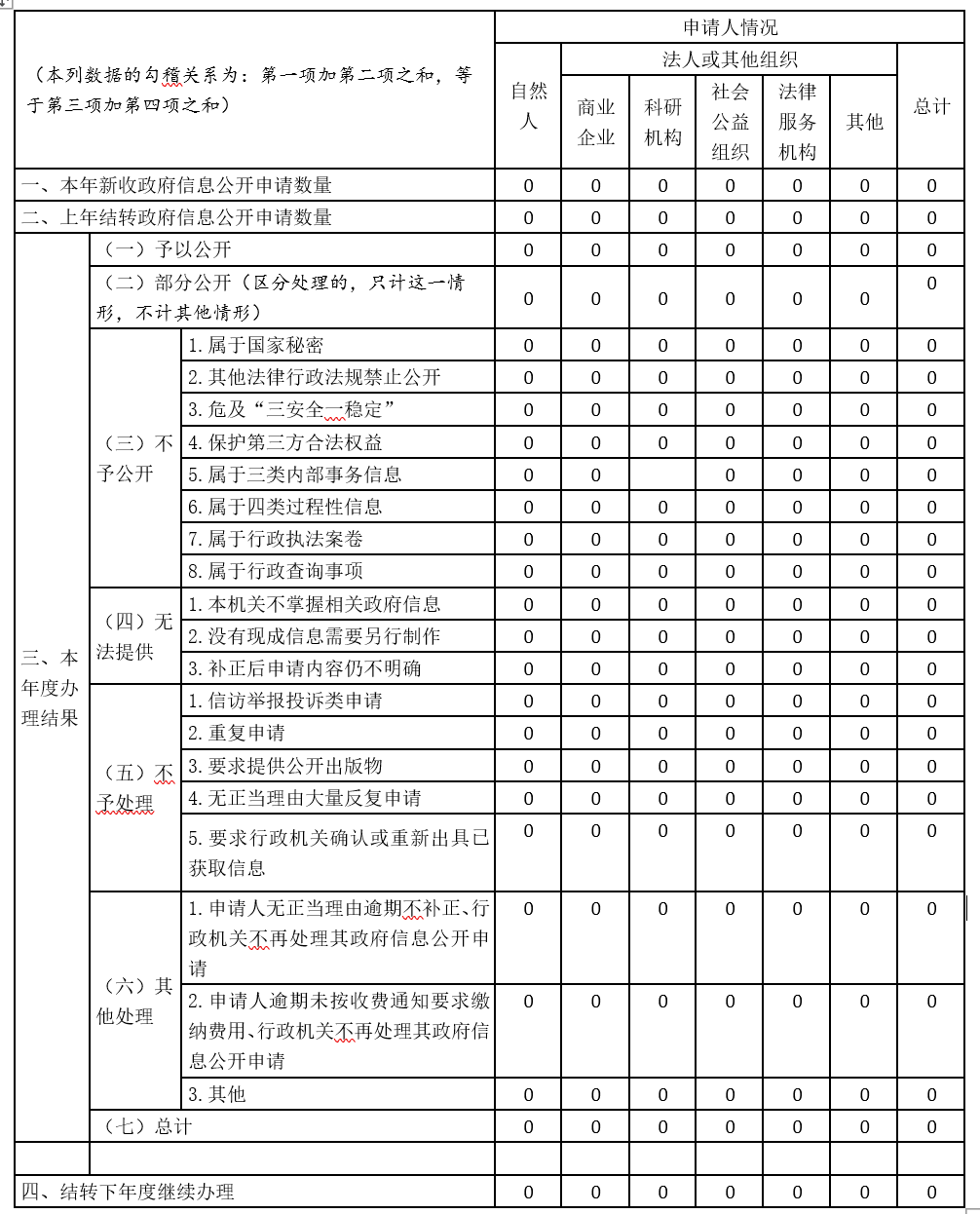 | （本列数据的勾稽关系为：第一项加第二项之和，等于第三项加第四项之和） | | | 申请人情况 | | | | | | |
|---|---|---|---|---|---|---|---|---|---|
| | | | 自然人 | 法人或其他组织 | | | | | 总计 |
| | | | | 商业企业 | 科研机构 | 社会公益组织 | 法律服务机构 | 其他 | |
| 一、本年新收政府信息公开申请数量 | | | 0 | 0 | 0 | 0 | 0 | 0 | 0 |
| 二、上年结转政府信息公开申请数量 | | | 0 | 0 | 0 | 0 | 0 | 0 | 0 |
| 三、本年度办理结果 | （一）予以公开 | | 0 | 0 | 0 | 0 | 0 | 0 | 0 |
| | （二）部分公开（区分处理的，只计这一情形，不计其他情形） | | 0 | 0 | 0 | 0 | 0 | 0 | 0 |
| | （三）不予公开 | 1.属于国家秘密 | 0 | 0 | 0 | 0 | 0 | 0 | 0 |
| | | 2.其他法律行政法规禁止公开 | 0 | 0 | 0 | 0 | 0 | 0 | 0 |
| | | 3.危及“三安全一稳定” | 0 | 0 | 0 | 0 | 0 | 0 | 0 |
| | | 4.保护第三方合法权益 | 0 | 0 | 0 | 0 | 0 | 0 | 0 |
| | | 5.属于三类内部事务信息 | 0 | 0 | | 0 | 0 | 0 | 0 |
| | | 6.属于四类过程性信息 | 0 | 0 | 0 | 0 | 0 | 0 | 0 |
| | | 7.属于行政执法案卷 | 0 | 0 | 0 | 0 | 0 | 0 | 0 |
| | | 8.属于行政查询事项 | 0 | 0 | 0 | 0 | 0 | 0 | 0 |
| | （四）无法提供 | 1.本机关不掌握相关政府信息 | 0 | 0 | 0 | 0 | 0 | 0 | 0 |
| | | 2.没有现成信息需要另行制作 | 0 | 0 | 0 | 0 | 0 | 0 | 0 |
| | | 3.补正后申请内容仍不明确 | 0 | 0 | 0 | 0 | 0 | 0 | 0 |
| | （五）不予处理 | 1.信访举报投诉类申请 | 0 | 0 | 0 | 0 | 0 | 0 | 0 |
| | | 2.重复申请 | 0 | 0 | 0 | 0 | 0 | 0 | 0 |
| | | 3.要求提供公开出版物 | 0 | 0 | 0 | 0 | 0 | 0 | 0 |
| | | 4.无正当理由大量反复申请 | 0 | 0 | 0 | 0 | 0 | 0 | 0 |
| | | 5.要求行政机关确认或重新出具已获取信息 | 0 | 0 | 0 | 0 | 0 | 0 | 0 |
| | （六）其他处理 | 1.申请人无正当理由逾期不补正、行政机关不再处理其政府信息公开申请 | 0 | 0 | 0 | 0 | 0 | 0 | 0 |
| | | 2.申请人逾期未按收费通知要求缴纳费用、行政机关不再处理其政府信息公开申请 | 0 | 0 | 0 | 0 | 0 | 0 | 0 |
| | | 3.其他 | 0 | 0 | 0 | 0 | 0 | 0 | 0 |
| | （七）总计 | | 0 | 0 | 0 | 0 | 0 | 0 | 0 |
| | | | | | | | | | |
| 四、结转下年度继续办理 | | | 0 | 0 | 0 | 0 | 0 | 0 | 0 |